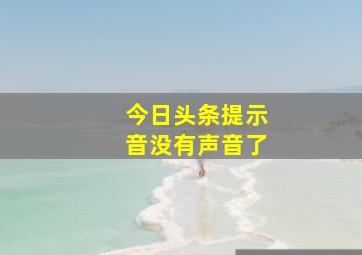 今日头条提示音没有声音了